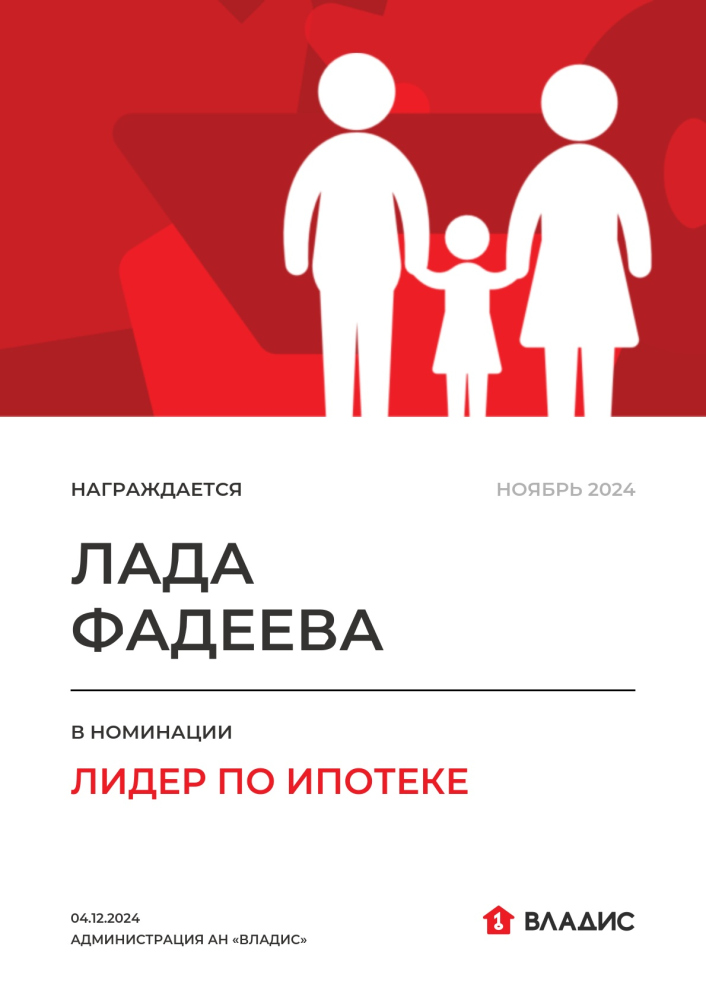 НАГРАЖДАЕТСЯ

НОЯБРЬ 2024

ЛАДА ФАДЕЕВА

В НОМИНАЦИИ

ЛИДЕР ПО ИПОТЕКЕ

04.12.2024
АДМИНИСТРАЦИЯ АН «ВЛАДИС»

ВЛАДИС